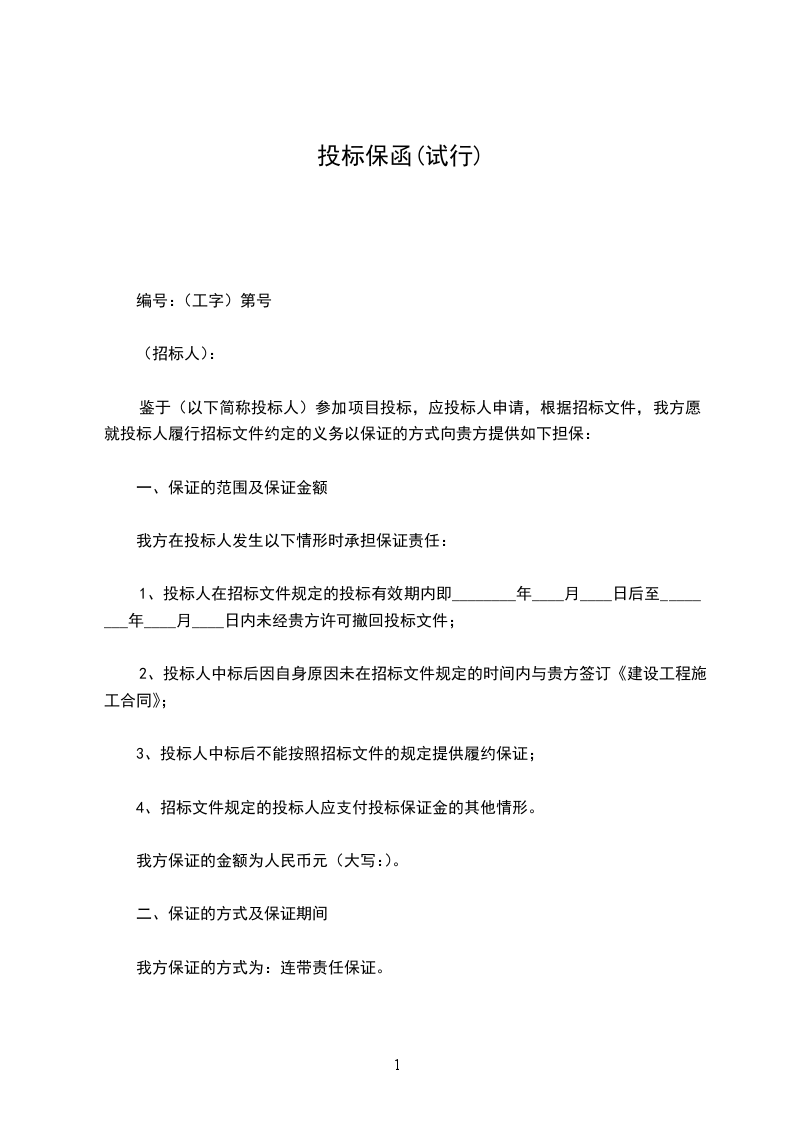 投标保函(试行)

编号：（工字）第号

（招标人）：

鉴于（以下简称投标人）参加项目投标，应投标人申请，根据招标文件，我方愿就投标人履行招标文件约定的义务以保证的方式向贵方提供如下担保：

一、保证的范围及保证金额

我方在投标人发生以下情形时承担保证责任：

1、投标人在招标文件规定的投标有效期内即________年____月____日后至________年____月____日内未经贵方许可撤回投标文件；

2、投标人中标后因自身原因未在招标文件规定的时间内与贵方签订《建设工程施工合同》；

3、投标人中标后不能按照招标文件的规定提供履约保证；

4、招标文件规定的投标人应支付投标保证金的其他情形。

我方保证的金额为人民币元（大写:）。

二、保证的方式及保证期间

我方保证的方式为：连带责任保证。

1